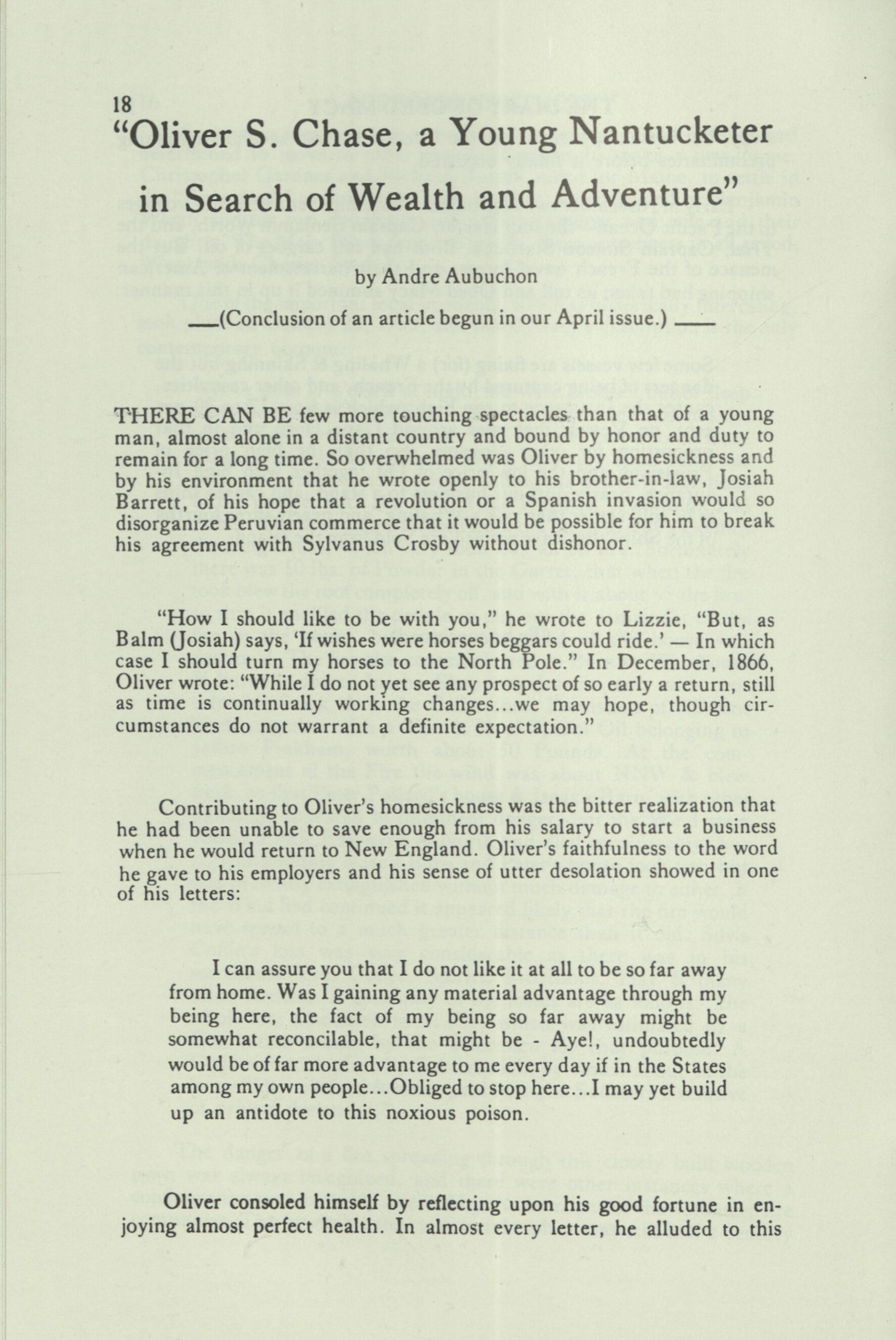 18

"Oliver S. Chase, a Young Nantucketer in Search of Wealth and Adventure"

by Andre Aubuchon

(Conclusion of an article begun in our April issue.)

THERE CAN BE few more touching spectacles than that of a young man, almost alone in a distant country and bound by honor and duty to remain for a long time. So overwhelmed was Oliver by homesickness and by his environment that he wrote openly to his brother-in-law, Josiah Barrett, of his hope that a revolution or a Spanish invasion would so disorganize Peruvian commerce that it would be possible for him to break his agreement with Sylvanus Crosby without dishonor.

"How I should like to be with you," he wrote to Lizzie, "But, as Balm (Josiah) says, 'If wishes were horses beggars could ride.' — In which case I should turn my horses to the North Pole." In December, 1866, Oliver wrote: "While I do not yet see any prospect of so early a return, still as time is continually working changes...we may hope, though circumstances do not warrant a definite expectation."

Contributing to Oliver's homesickness was the bitter realization that he had been unable to save enough from his salary to start a business when he would return to New England. Oliver's faithfulness to the word he gave to his employers and his sense of utter desolation showed in one of his letters:

I can assure you that I do not like it at all to be so far away from home. Was I gaining any material advantage through my being here, the fact of my being so far away might be somewhat reconcilable, that might be - Aye!, undoubtedly would be of far more advantage to me every day if in the States among my own people...Obliged to stop here...I may yet build up an antidote to this noxious poison.

Oliver consoled himself by reflecting upon his good fortune in enjoying almost perfect health. In almost every letter, he alluded to this